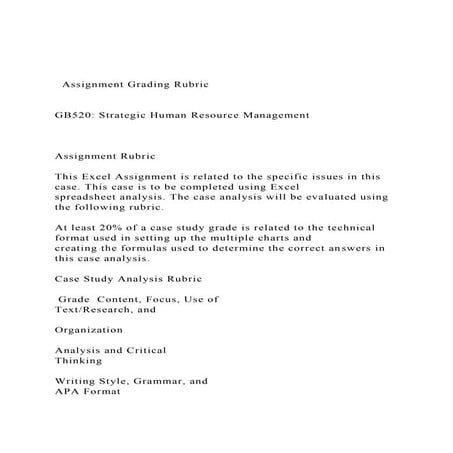 Assignment Grading Rubric

GB520: Strategic Human Resource Management

Assignment Rubric

This Excel Assignment is related to the specific issues in this case. This case is to be completed using Excel spreadsheet analysis. The case analysis will be evaluated using the following rubric.

At least 20% of a case study grade is related to the technical format used in setting up the multiple charts and creating the formulas used to determine the correct answers in this case analysis.

Case Study Analysis Rubric

Grade Content, Focus, Use of Text/Research, and

Organization

Analysis and Critical Thinking

Writing Style, Grammar, and APA Format